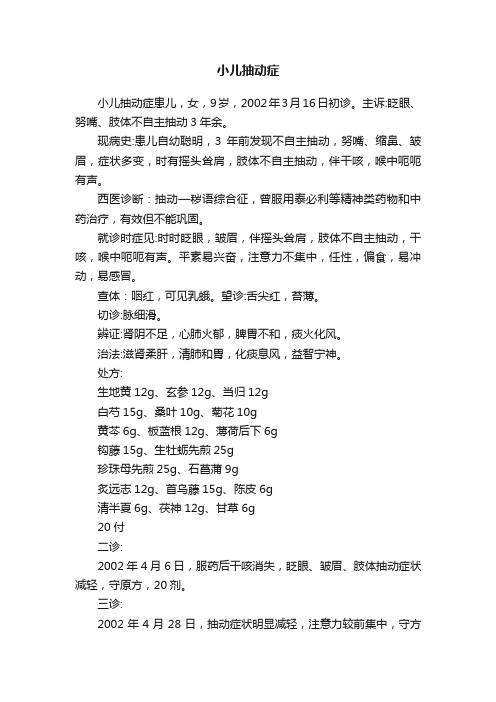 小儿抽动症

小儿抽动症患儿，女，9岁，2002年3月16日初诊。主诉:眨眼、努嘴、肢体不自主抽动3年余。

现病史:患儿自幼聪明，3 年前发现不自主抽动，努嘴、缩鼻、皱眉，症状多变，时有摇头耸肩，肢体不自主抽动，伴干咳，喉中呃呃有声。

西医诊断：抽动—秽语综合征，曾服用泰必利等精神类药物和中药治疗，有效但不能巩固。

就诊时症见:时时眨眼，皱眉，伴摇头耸肩，肢体不自主抽动，干咳，喉中呃呃有声。平素易兴奋，注意力不集中，任性，偏食，易冲动，易感冒。

查体：咽红，可见乳蛾。望诊:舌尖红，苔薄。

切诊:脉细滑。

辨证:肾阴不足，心肺火郁，脾胃不和，痰火化风。

治法:滋肾柔肝，清肺和胃，化痰息风，益智宁神。

处方:

生地黄 12g、玄参 12g、当归 12g

白芍 15g、桑叶 10g、菊花 10g

黄芩 6g、板蓝根 12g、薄荷后下 6g

钩藤 15g、生牡蛎先煎 25g

珍珠母先煎 25g、石菖蒲 9g

炙远志 12g、首乌藤 15g、陈皮 6g

清半夏 6g、茯神 12g、甘草 6g

20 付

二诊:

2002 年 4 月 6 日，服药后干咳消失，眨眼、皱眉、肢体抽动症状减轻，守原方，20 剂。

三诊:

2002 年 4 月 28 日，抽动症状明显减轻，注意力较前集中，守方